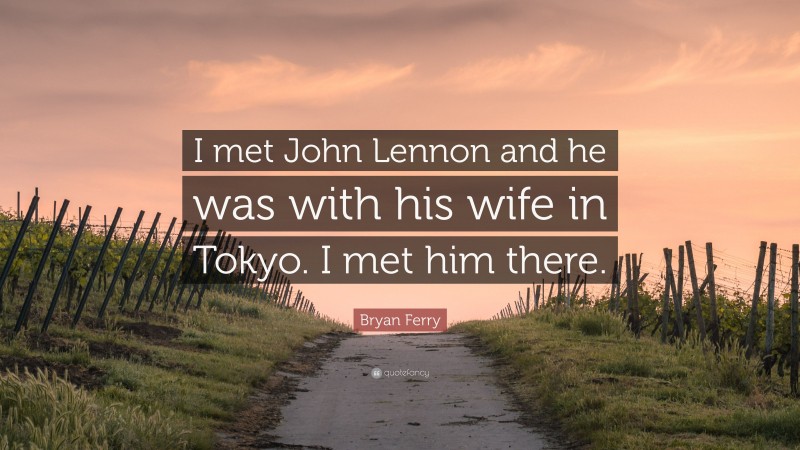 I met John Lennon and he was with his wife in Tokyo. I met him there.

Bryan Ferry

quotefancy